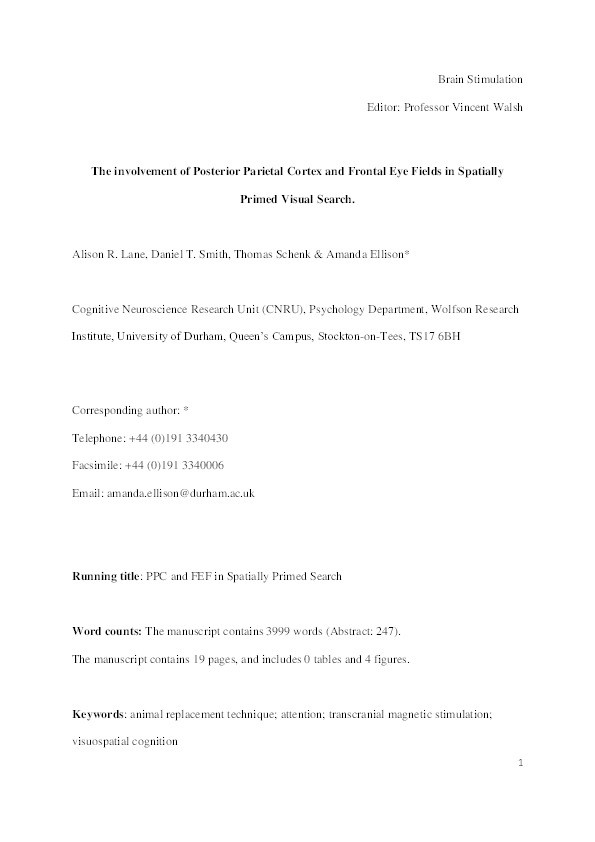 Brain Stimulation

Editor: Professor Vincent Walsh

The involvement of Posterior Parietal Cortex and Frontal Eye Fields in Spatially Primed Visual Search.

Alison R. Lane, Daniel T. Smith, Thomas Schenk & Amanda Ellison*

Cognitive Neuroscience Research Unit (CNRU), Psychology Department, Wolfson Research Institute, University of Durham, Queen's Campus, Stockton-on-Tees, TS17 6BH

Corresponding author: *

Telephone: +44 (0)191 3340430

Facsimile: +44 (0)191 3340006

Email: amanda.ellison@durham.ac.uk

Running title: PPC and FEF in Spatially Primed Search

Word counts: The manuscript contains 3999 words (Abstract: 247).

The manuscript contains 19 pages, and includes 0 tables and 4 figures.

Keywords: animal replacement technique; attention; transcranial magnetic stimulation; visuospatial cognition

1